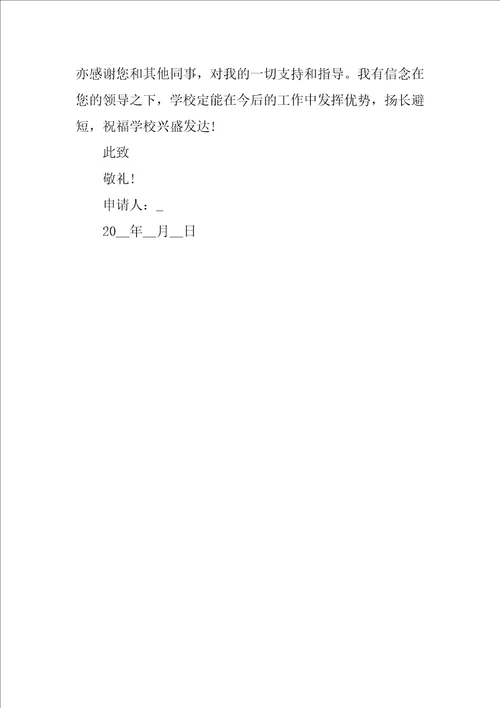 亦感谢您和其他同事，对我的一切支持和指导。我有信念在您的领导之下，学校定能在今后的工作中发挥优势，扬长避短，祝福学校兴盛发达！

此致

敬礼！

申请人：_

20__年__月__日